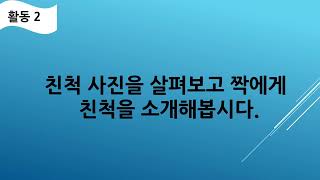 활동 2

친척 사진을 살펴보고 짝에게 친척을 소개해봅시다.